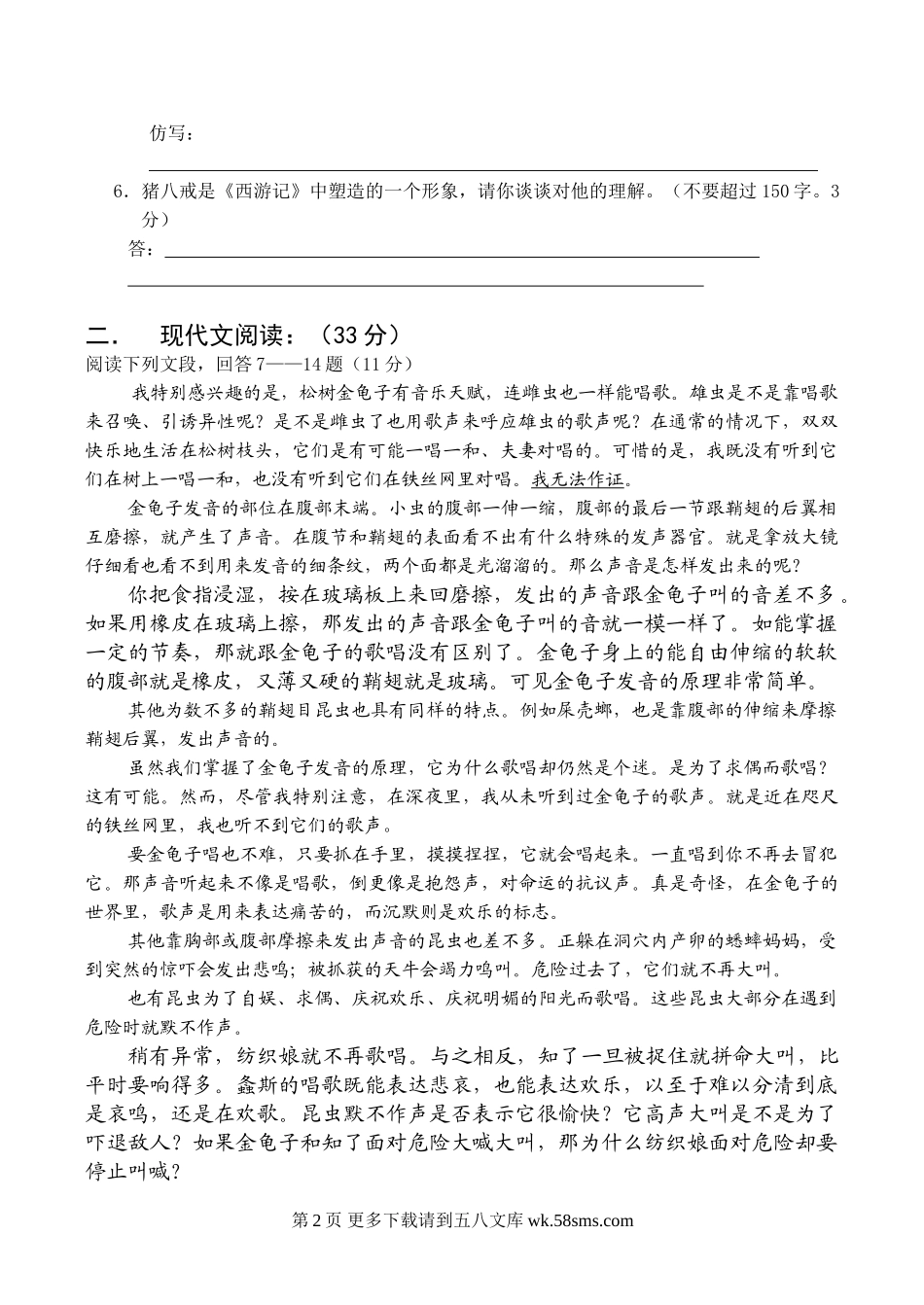 仿写：

6．猪八戒是《西游记》中塑造的一个形象，请你谈谈对他的理解。（不要超过150字。3分）

答：

二．　现代文阅读：（33分）

阅读下列文段，回答7——14题（11分）

我特别感兴趣的是，松树金龟子有音乐天赋，连雌虫也一样能唱歌。雄虫是不是靠唱歌来召唤、引诱异性呢？是不是雌虫了也用歌声来呼应雄虫的歌声呢？在通常的情况下，双双快乐地生活在松树枝头，它们是有可能一唱一和、夫妻对唱的。可惜的是，我既没有听到它们在树上一唱一和，也没有听到它们在铁丝网里对唱。我无法作证。

金龟子发音的部位在腹部末端。小虫的腹部一伸一缩，腹部的最后一节跟鞘翅的后翼相互磨擦，就产生了声音。在腹节和鞘翅的表面看不出有什么特殊的发声器官。就是拿放大镜仔细看也看不到用来发音的细条纹，两个面都是光溜溜的。那么声音是怎样发出来的呢？

你把食指浸湿，按在玻璃板上来回磨擦，发出的声音跟金龟子叫的音差不多。如果用橡皮在玻璃上擦，那发出的声音跟金龟子叫的音就一模一样了。如能掌握一定的节奏，那就跟金龟子的歌唱没有区别了。金龟子身上的能自由伸缩的软软的腹部就是橡皮，又薄又硬的鞘翅就是玻璃。可见金龟子发音的原理非常简单。

其他为数不多的鞘翅目昆虫也具有同样的特点。例如屎壳螂，也是靠腹部的伸缩来摩擦鞘翅后翼，发出声音的。

虽然我们掌握了金龟子发音的原理，它为什么歌唱却仍然是个迷。是为了求偶而歌唱？这有可能。然而，尽管我特别注意，在深夜里，我从未听到过金龟子的歌声。就是近在咫尺的铁丝网里，我也听不到它们的歌声。

要金龟子唱也不难，只要抓在手里，摸摸捏捏，它就会唱起来。一直唱到你不再去冒犯它。那声音听起来不像是唱歌，倒更像是抱怨声，对命运的抗议声。真是奇怪，在金龟子的世界里，歌声是用来表达痛苦的，而沉默则是欢乐的标志。

其他靠胸部或腹部摩擦来发出声音的昆虫也差不多。正躲在洞穴内产卵的蟋蟀妈妈，受到突然的惊吓会发出悲鸣；被抓获的天牛会竭力鸣叫。危险过去了，它们就不再大叫。

也有昆虫为了自娱、求偶、庆祝欢乐、庆祝明媚的阳光而歌唱。这些昆虫大部分在遇到危险时就默不作声。

稍有异常，纺织娘就不再歌唱。与之相反，知了一旦被捉住就拼命大叫，比平时要响得多。螽斯的唱歌既能表达悲哀，也能表达欢乐，以至于难以分清到底是哀鸣，还是在欢歌。昆虫默不作声是否表示它很愉快？它高声大叫是不是为了吓退敌人？如果金龟子和知了面对危险大喊大叫，那为什么纺织娘面对危险却要停止叫喊？

第2页 更多下载请到五八文库 wk.58sms.com